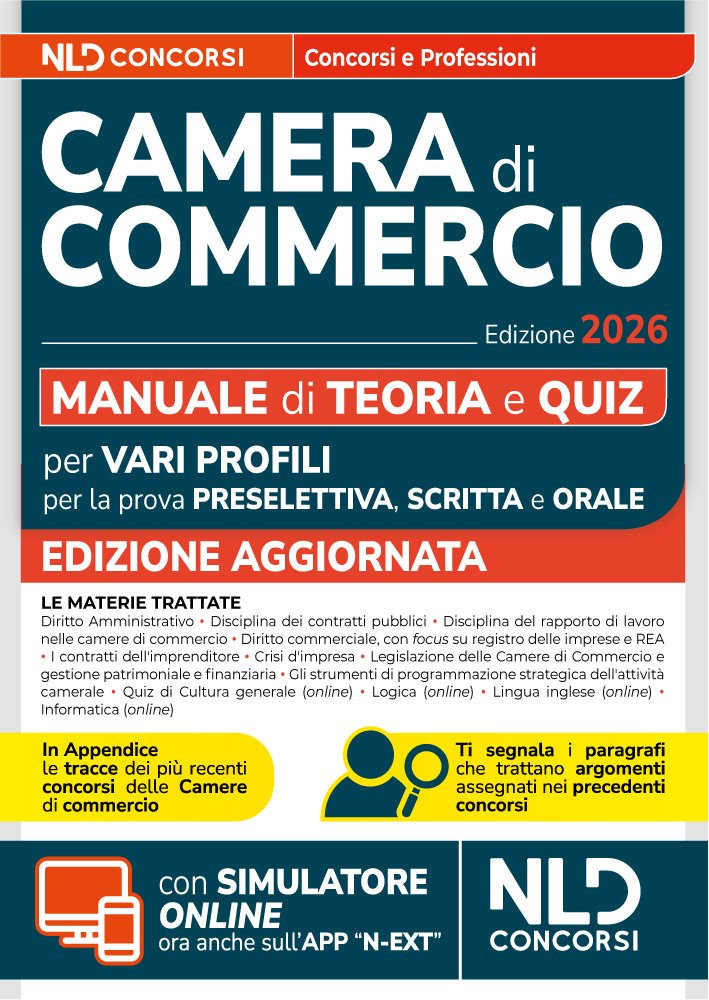 NLD CONCORSI

Concorsi e Professioni

CAMERA di COMMERCIO

Edizione 2026

MANUALE di TEORIA e QUIZ

per VARI PROFILI
per la prova PRESELETTIVA, SCRITTA e ORALE

EDIZIONE AGGIORNATA

LE MATERIE TRATTATE

Diritto Amministrativo • Disciplina dei contratti pubblici • Disciplina del rapporto di lavoro nelle camere di commercio • Diritto commerciale, con focus su registro delle imprese e REA • I contratti dell'imprenditore • Crisi d'impresa • Legislazione delle Camere di Commercio e gestione patrimoniale e finanziaria • Gli strumenti di programmazione strategica dell'attività camerale • Quiz di Cultura generale (online) • Logica (online) • Lingua inglese (online) • Informatica (online)

In Appendice le tracce dei più recenti concorsi delle Camere di commercio

Ti segnala i paragrafi che trattano argomenti assegnati nei precedenti concorsi

con SIMULATORE ONLINE
ora anche sull'APP "N-EXT"

NLD CONCORSI